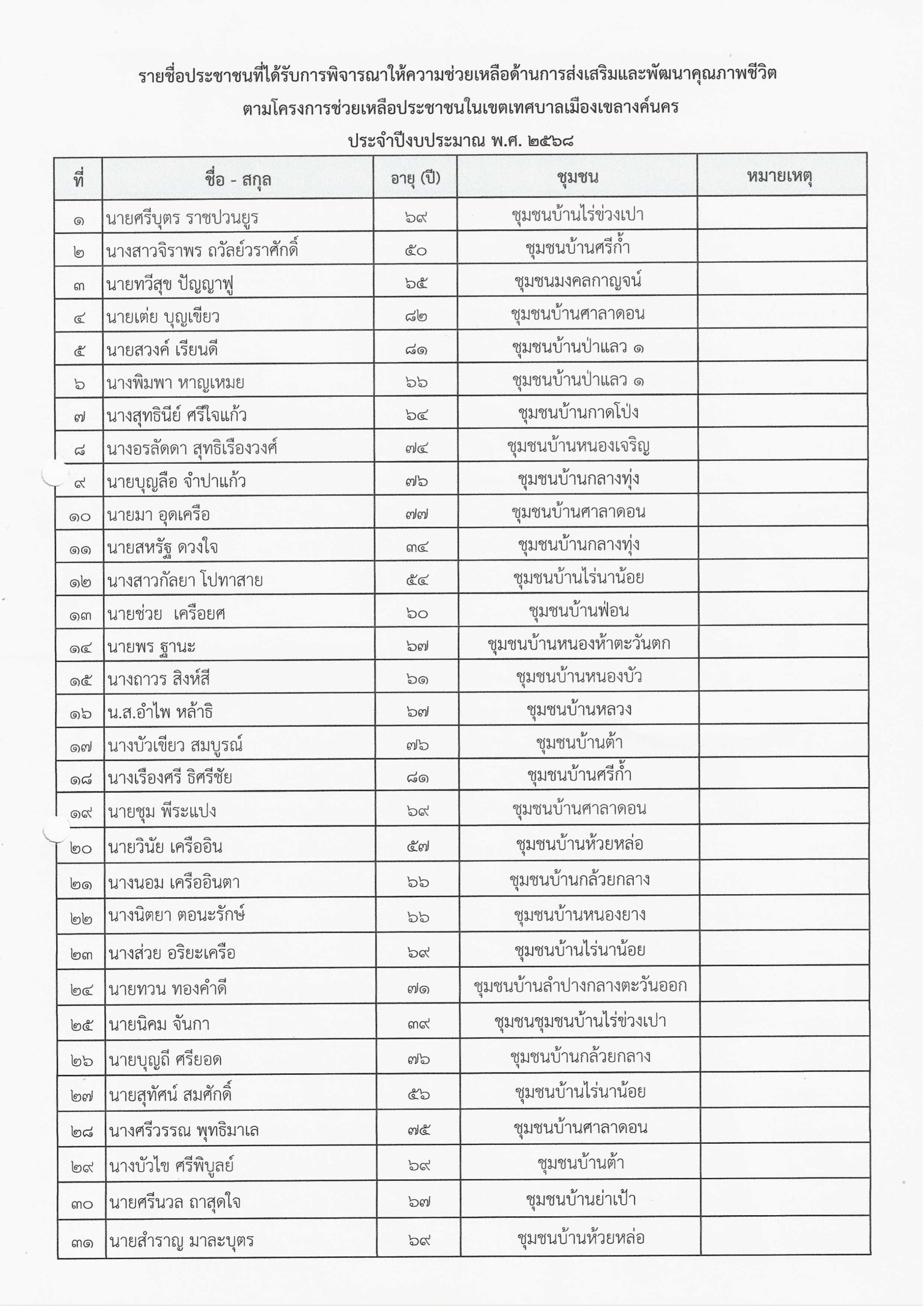 รายชื่อประชาชนที่ได้รับการพิจารณาให้ความช่วยเหลือด้านการส่งเสริมและพัฒนาคุณภาพชีวิต
ตามโครงการช่วยเหลือประชาชนในเขตเทศบาลเมืองเขลางค์นคร
ประจำปีงบประมาณ พ.ศ. ๒๕๖๘

| ที่ | ชื่อ - สกุล | อายุ (ปี) | ชุมชน | หมายเหตุ |
|---|---|---|---|---|
| ๑ | นายศรีบุตร ราชปวนยูร | ๖๙ | ชุมชนบ้านไร่ข่วงเปา | |
| ๒ | นางสาวจิราพร ถวัลย์วราศักดิ์ | ๕๐ | ชุมชนบ้านศรีก้ำ | |
| ๓ | นายทวีสุข ปัญญาฟู | ๖๕ | ชุมชนมงคลกาญจน์ | |
| ๔ | นายเต่ย บุญเขียว | ๘๒ | ชุมชนบ้านศาลาดอน | |
| ๕ | นายสวงค์ เรียนดี | ๘๑ | ชุมชนบ้านป่าแลว ๑ | |
| ๖ | นางพิมพา หาญเหมย | ๖๖ | ชุมชนบ้านป่าแลว ๑ | |
| ๗ | นางสุทธินีย์ ศรีใจแก้ว | ๖๔ | ชุมชนบ้านกาดโป่ง | |
| ๘ | นางอรลัดดา สุทธิเรืองวงศ์ | ๗๔ | ชุมชนบ้านหนองเจริญ | |
| ๙ | นายบุญลือ จำปาแก้ว | ๗๖ | ชุมชนบ้านกลางทุ่ง | |
| ๑๐ | นายมา อุดเครือ | ๗๗ | ชุมชนบ้านศาลาดอน | |
| ๑๑ | นายสหรัฐ ดวงใจ | ๓๔ | ชุมชนบ้านกลางทุ่ง | |
| ๑๒ | นางสาวกัลยา โปทาสาย | ๕๔ | ชุมชนบ้านไร่นาน้อย | |
| ๑๓ | นายช่วย เครือยศ | ๖๐ | ชุมชนบ้านฟ่อน | |
| ๑๔ | นายพร ฐานะ | ๖๗ | ชุมชนบ้านหนองห้าตะวันตก | |
| ๑๕ | นางถาวร สิงห์สี | ๖๑ | ชุมชนบ้านหนองบัว | |
| ๑๖ | น.ส.อำไพ หล้าธิ | ๖๗ | ชุมชนบ้านหลวง | |
| ๑๗ | นางบัวเขียว สมบูรณ์ | ๗๖ | ชุมชนบ้านต้า | |
| ๑๘ | นางเรืองศรี ธิศรีชัย | ๘๑ | ชุมชนบ้านศรีก้ำ | |
| ๑๙ | นายชุม พีระแปง | ๖๙ | ชุมชนบ้านศาลาดอน | |
| ๒๐ | นายวินัย เครืออิน | ๕๗ | ชุมชนบ้านห้วยหล่อ | |
| ๒๑ | นางนอม เครืออินตา | ๖๖ | ชุมชนบ้านกล้วยกลาง | |
| ๒๒ | นางนิตยา ตอนะรักษ์ | ๖๖ | ชุมชนบ้านหนองยาง | |
| ๒๓ | นางส่วย อริยะเครือ | ๖๙ | ชุมชนบ้านไร่นาน้อย | |
| ๒๔ | นายทวน ทองคำดี | ๗๑ | ชุมชนบ้านลำปางกลางตะวันออก | |
| ๒๕ | นายนิคม จันกา | ๓๙ | ชุมชนชุมชนบ้านไร่ข่วงเปา | |
| ๒๖ | นายบุญถี ศรียอด | ๗๖ | ชุมชนบ้านกล้วยกลาง | |
| ๒๗ | นายสุทัศน์ สมศักดิ์ | ๕๖ | ชุมชนบ้านไร่นาน้อย | |
| ๒๘ | นางศรีวรรณ พุทธิมาเล | ๗๕ | ชุมชนบ้านศาลาดอน | |
| ๒๙ | นางบัวไข ศรีพิบูลย์ | ๖๙ | ชุมชนบ้านต้า | |
| ๓๐ | นายศรีนวล ถาสุดใจ | ๖๗ | ชุมชนบ้านย่าเป้า | |
| ๓๑ | นายสำราญ มาละบุตร | ๖๙ | ชุมชนบ้านห้วยหล่อ | |